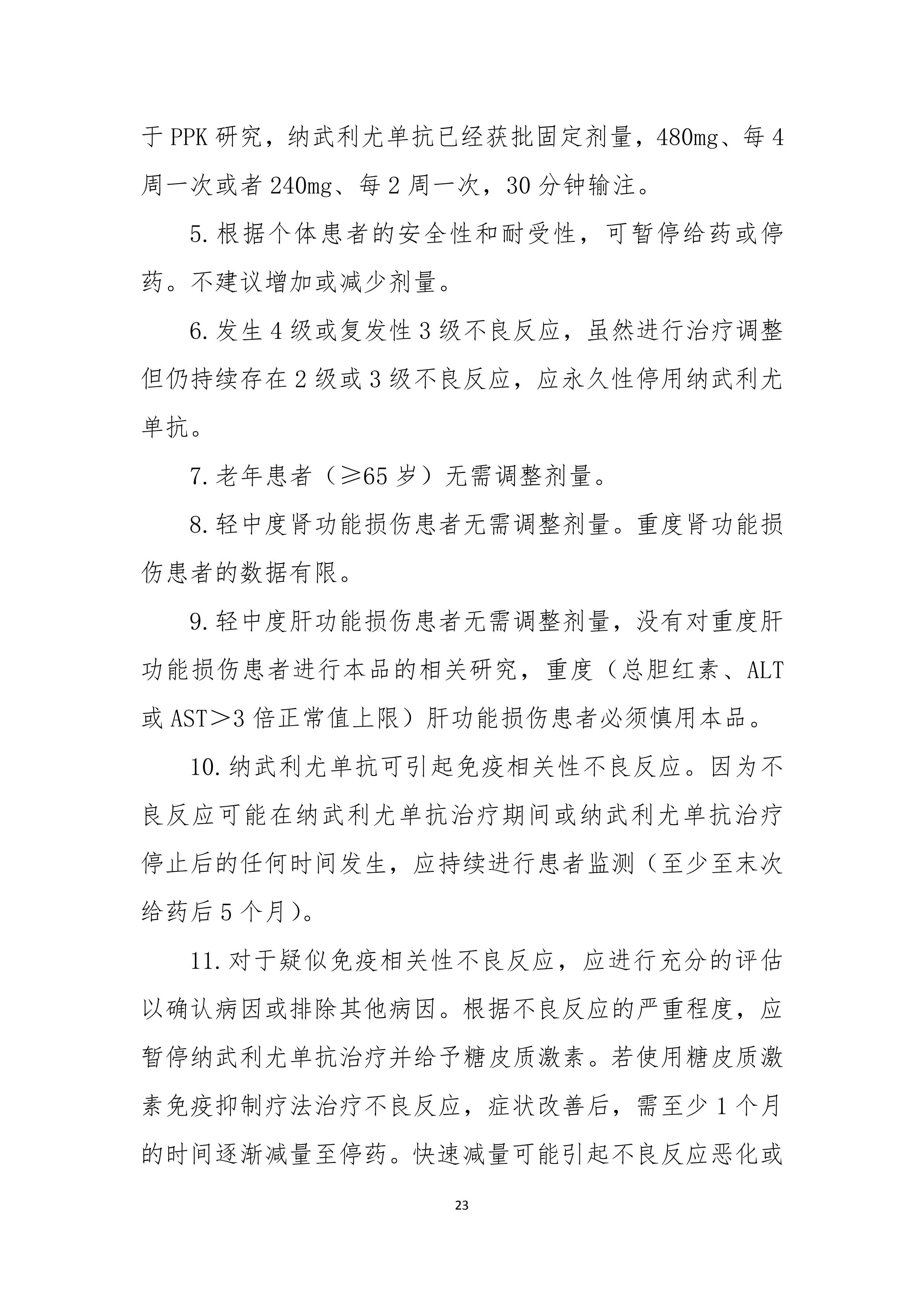 于 PPK 研究，纳武利尤单抗已经获批固定剂量，480mg、每 4 周一次或者 240mg、每 2 周一次，30 分钟输注。

5. 根据个体患者的安全性和耐受性，可暂停给药或停药。不建议增加或减少剂量。

6. 发生 4 级或复发性 3 级不良反应，虽然进行治疗调整但仍持续存在 2 级或 3 级不良反应，应永久性停用纳武利尤单抗。

7. 老年患者（≥65 岁）无需调整剂量。

8. 轻中度肾功能损伤患者无需调整剂量。重度肾功能损伤患者的数据有限。

9. 轻中度肝功能损伤患者无需调整剂量，没有对重度肝功能损伤患者进行本品的相关研究，重度（总胆红素、ALT 或 AST＞3 倍正常值上限）肝功能损伤患者必须慎用本品。

10. 纳武利尤单抗可引起免疫相关性不良反应。因为不良反应可能在纳武利尤单抗治疗期间或纳武利尤单抗治疗停止后的任何时间发生，应持续进行患者监测（至少至末次给药后 5 个月）。

11. 对于疑似免疫相关性不良反应，应进行充分的评估以确认病因或排除其他病因。根据不良反应的严重程度，应暂停纳武利尤单抗治疗并给予糖皮质激素。若使用糖皮质激素免疫抑制疗法治疗不良反应，症状改善后，需至少 1 个月的时间逐渐减量至停药。快速减量可能引起不良反应恶化或

23